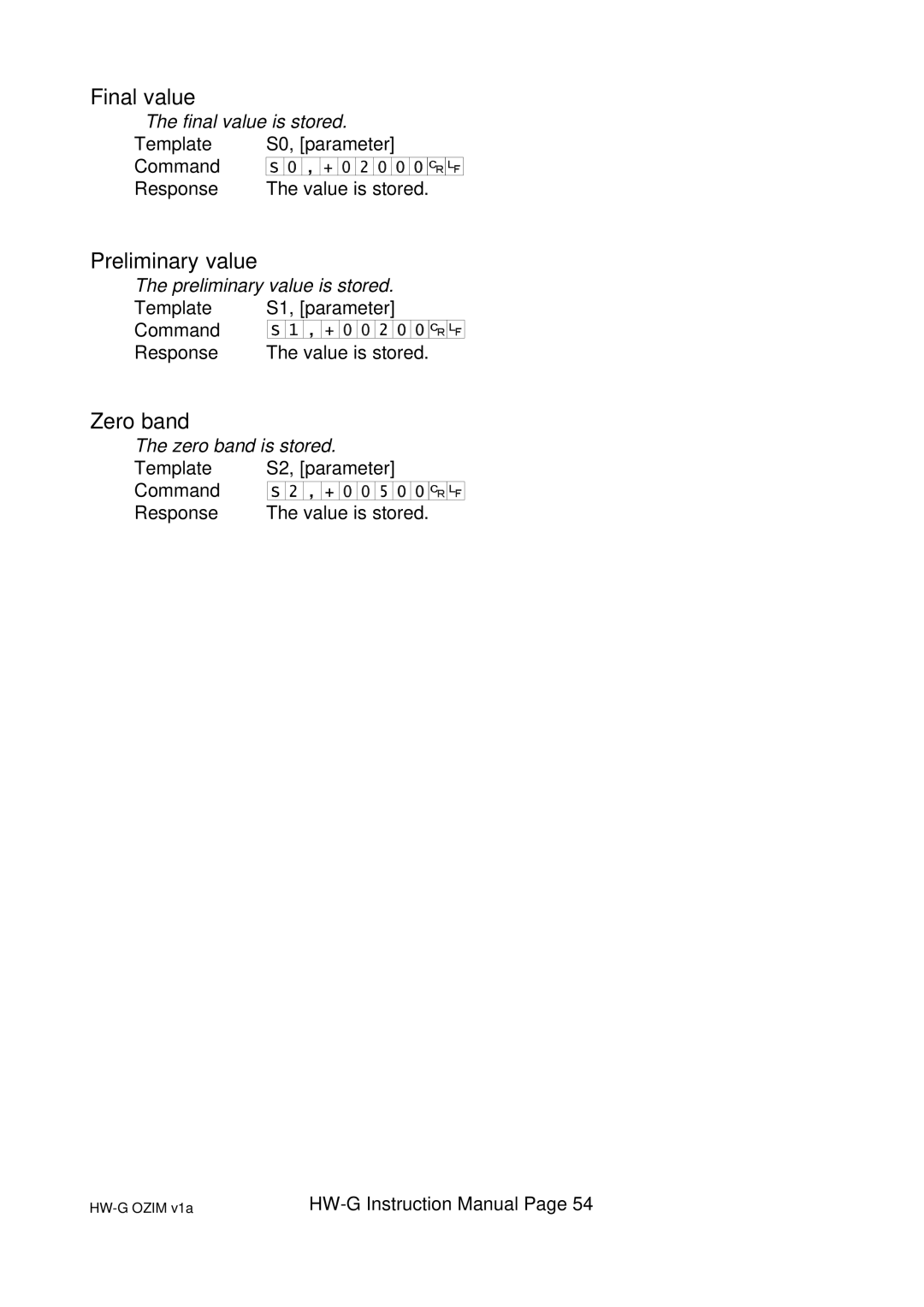 Final value

The final value is stored.

Template S0, [parameter]
Command S 0 , + 0 2 0 0 0 CR LF
Response The value is stored.

Preliminary value

The preliminary value is stored.

Template S1, [parameter]
Command S 1 , + 0 0 2 0 0 CR LF
Response The value is stored.

Zero band

The zero band is stored.

Template S2, [parameter]
Command S 2 , + 0 0 5 0 0 CR LF
Response The value is stored.

HW-G OZIM v1a HW-G Instruction Manual Page 54